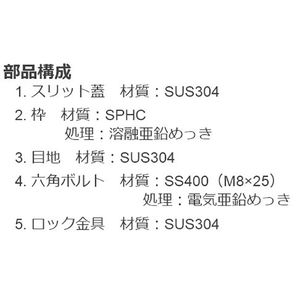 部品構成
1. スリット蓋　材質：SUS304
2. 枠　材質：SPHC
処理：溶融亜鉛めっき
3. 目地　材質：SUS304
4. 六角ボルト　材質：SS400（M8×25）
処理：電気亜鉛めっき
5. ロック金具　材質：SUS304